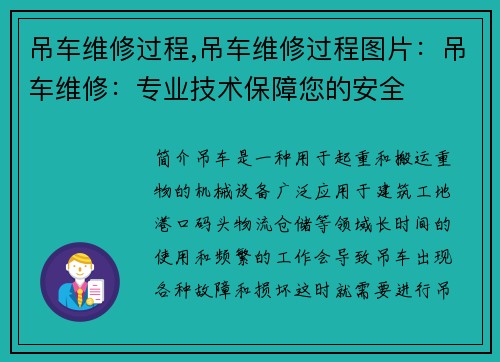 吊车维修过程,吊车维修过程图片：吊车维修：专业技术保障您的安全

简介吊车是一种用于起重和搬运重物的机械设备广泛应用于建筑工地港口码头物流仓储等领域长时间的使用和频繁的工作会导致吊车出现各种故障和损坏这时就需要进行吊